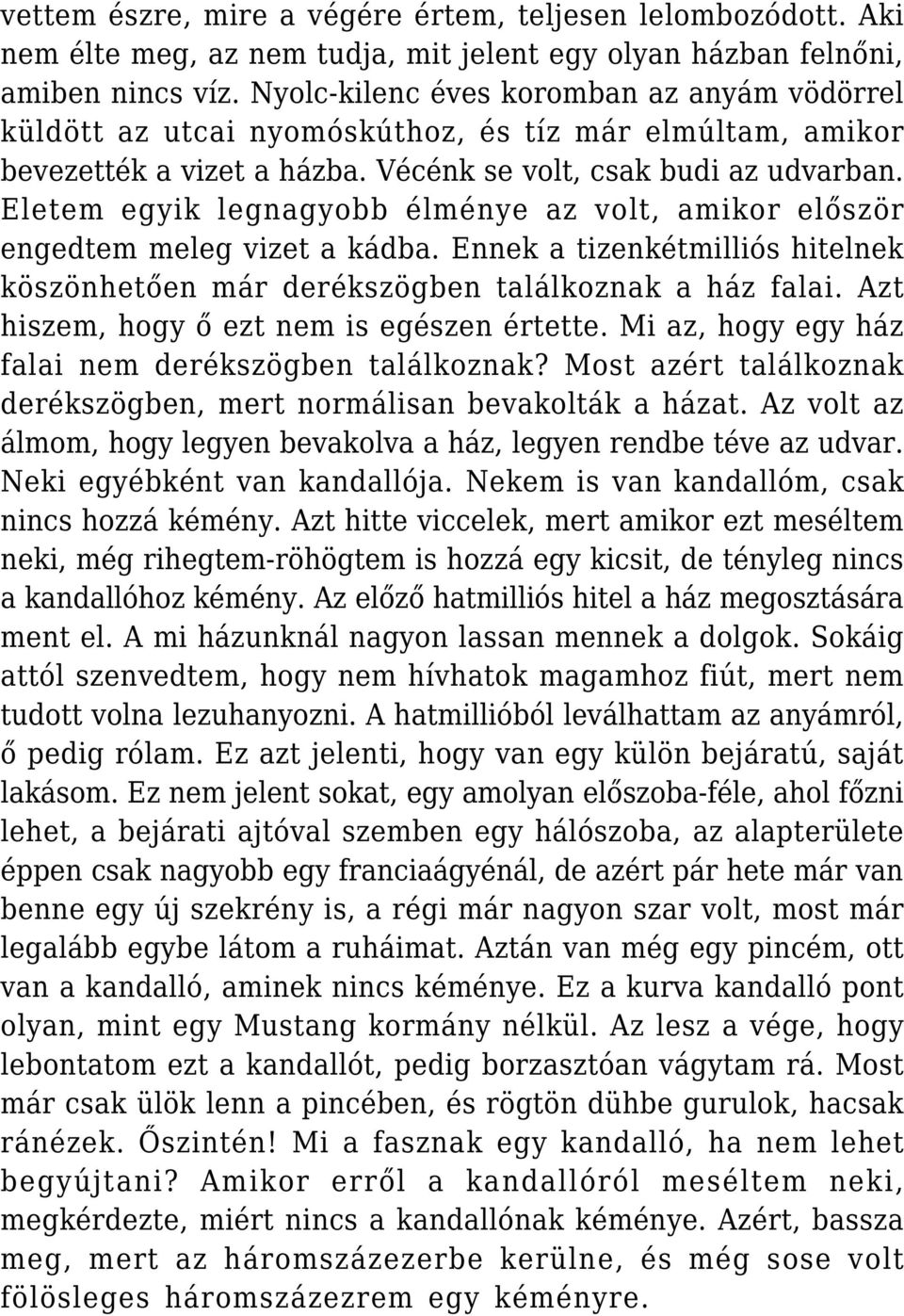 vettem észre, mire a végére értem, teljesen lelombozódott. Aki nem élte meg, az nem tudja, mit jelent egy olyan házban felnőni, amiben nincs víz. Nyolc-kilenc éves koromban az anyám vödörrel küldött az utcai nyomóskúthoz, és tíz már elmúltam, amikor bevezették a vizet a házba. Vécénk se volt, csak budi az udvarban. Eletem egyik legnagyobb élménye az volt, amikor először engedtem meleg vizet a kádba. Ennek a tizenkétmilliós hitelnek köszönhetően már derékszögben találkoznak a ház falai. Azt hiszem, hogy ő ezt nem is egészen értette. Mi az, hogy egy ház falai nem derékszögben találkoznak? Most azért találkoznak derékszögben, mert normálisan bevakolták a házat. Az volt az álmom, hogy legyen bevakolva a ház, legyen rendbe téve az udvar. Neki egyébként van kandallója. Nekem is van kandallóm, csak nincs hozzá kémény. Azt hitte viccelek, mert amikor ezt meséltem neki, még rihegtem-röhögtem is hozzá egy kicsit, de tényleg nincs a kandallóhoz kémény. Az előző hatmilliós hitel a ház megosztására ment el. A mi házunknál nagyon lassan mennek a dolgok. Sokáig attól szenvedtem, hogy nem hívhatok magamhoz fiút, mert nem tudott volna lezuhanyozni. A hatmillióból leválhattam az anyámról, ő pedig rólam. Ez azt jelenti, hogy van egy külön bejáratú, saját lakásom. Ez nem jelent sokat, egy amolyan előszoba-féle, ahol főzni lehet, a bejárati ajtóval szemben egy hálószoba, az alapterülete éppen csak nagyobb egy franciaágyénál, de azért pár hete már van benne egy új szekrény is, a régi már nagyon szar volt, most már legalább egybe látom a ruháimat. Aztán van még egy pincém, ott van a kandalló, aminek nincs kéménye. Ez a kurva kandalló pont olyan, mint egy Mustang kormány nélkül. Az lesz a vége, hogy lebontatom ezt a kandallót, pedig borzasztóan vágytam rá. Most már csak ülök lenn a pincében, és rögtön dühbe gurulok, hacsak ránézek. Őszintén! Mi a fasznak egy kandalló, ha nem lehet begyújtani? Amikor erről a kandallóról meséltem neki, megkérdezte, miért nincs a kandallónak kéménye. Azért, bassza meg, mert az háromszázezerbe kerülne, és még sose volt fölösleges háromszázezrem egy kéményre.